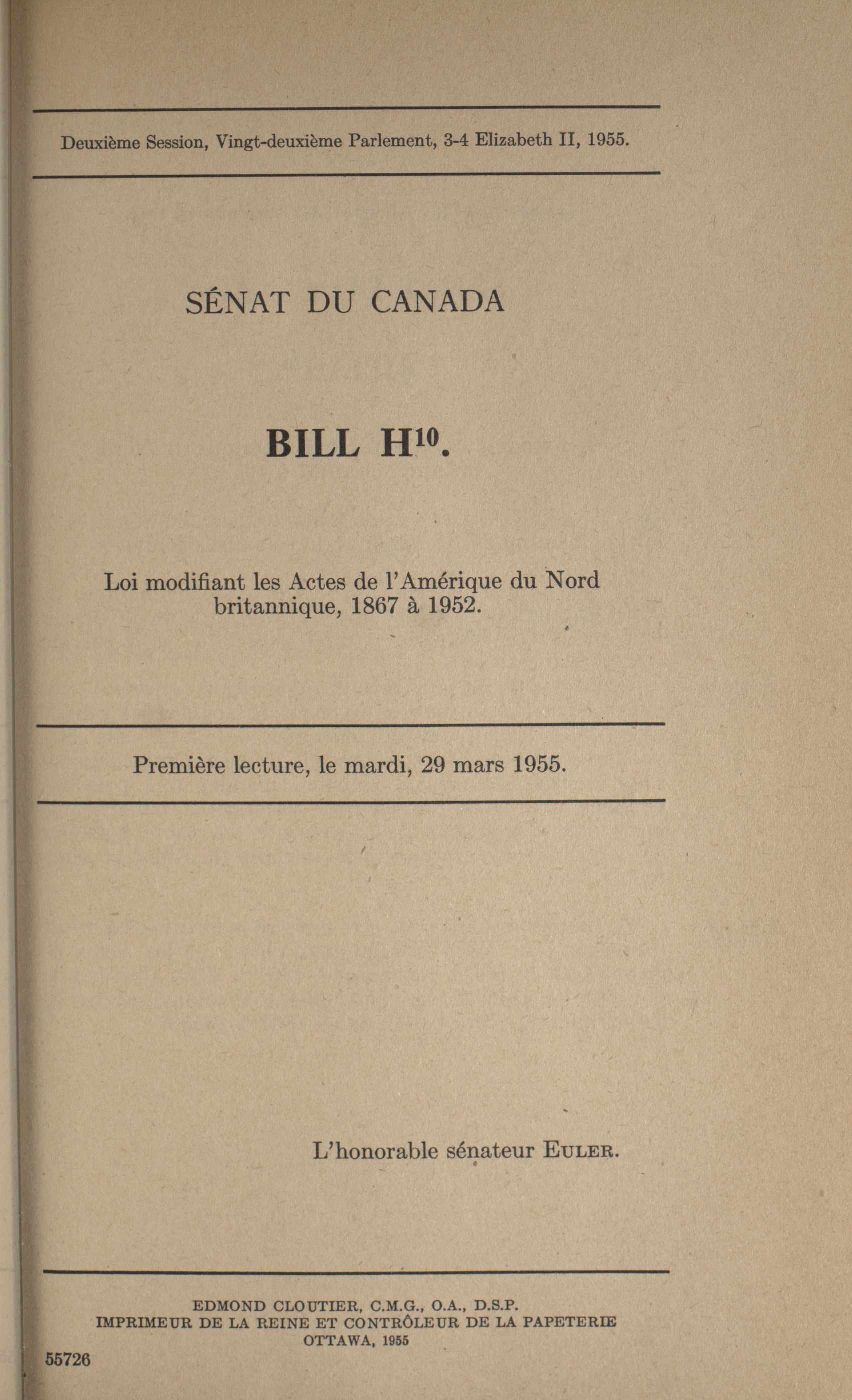 Deuxième Session, Vingt-deuxième Parlement, 3-4 Elizabeth II, 1955.

SÉNAT DU CANADA

BILL H$^{10}$.

Loi modifiant les Actes de l'Amérique du Nord britannique, 1867 à 1952.

Première lecture, le mardi, 29 mars 1955.

L'honorable sénateur EULER.

EDMOND CLOUTIER, C.M.G., O.A., D.S.P.
IMPRIMEUR DE LA REINE ET CONTRÔLEUR DE LA PAPETERIE
OTTAWA, 1955

55726